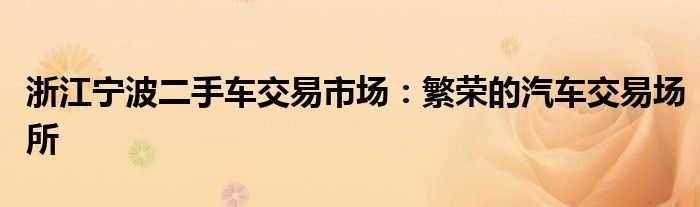 浙江宁波二手车交易市场：繁荣的汽车交易场所